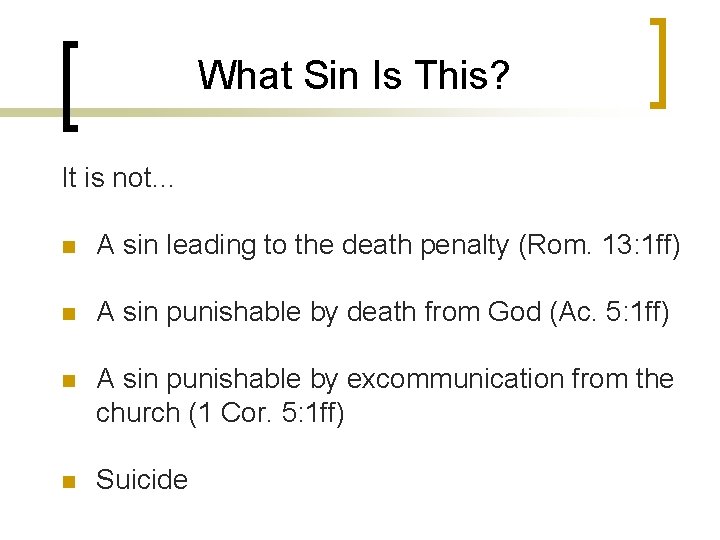 What Sin Is This?

It is not…

• A sin leading to the death penalty (Rom. 13:1ff)

• A sin punishable by death from God (Ac. 5:1ff)

• A sin punishable by excommunication from the church (1 Cor. 5:1ff)

• Suicide